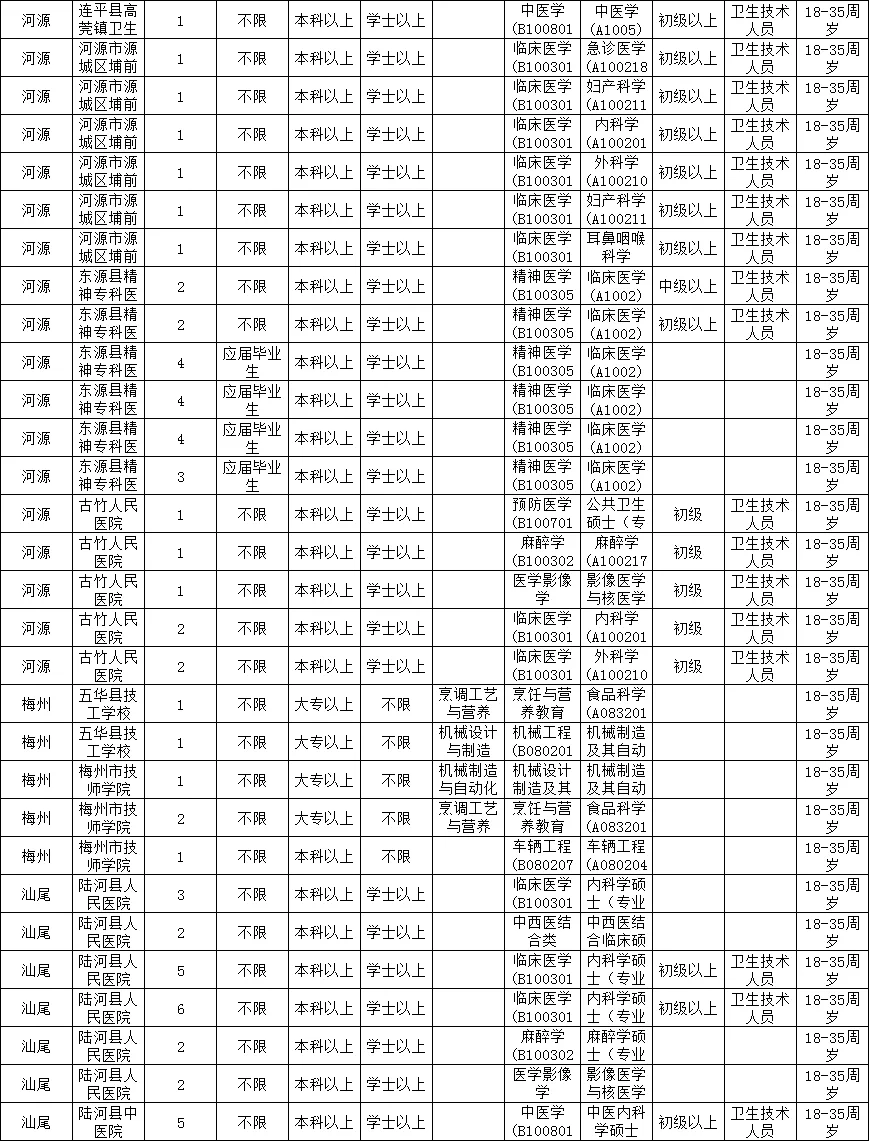 | 河源 | 连平县高莞镇卫生 | 1 | 不限 | 本科以上 | 学士以上 |  | 中医学（B100801 | 中医学（A1005） | 初级以上 | 卫生技术人员 | 18-35周岁 |
|---|---|---|---|---|---|---|---|---|---|---|---|
| 河源 | 河源市源城区埔前 | 1 | 不限 | 本科以上 | 学士以上 |  | 临床医学（B100301 | 急诊医学（A100218 | 初级以上 | 卫生技术人员 | 18-35周岁 |
| 河源 | 河源市源城区埔前 | 1 | 不限 | 本科以上 | 学士以上 |  | 临床医学（B100301 | 妇产科学（A100211 | 初级以上 | 卫生技术人员 | 18-35周岁 |
| 河源 | 河源市源城区埔前 | 1 | 不限 | 本科以上 | 学士以上 |  | 临床医学（B100301 | 内科学（A100201 | 初级以上 | 卫生技术人员 | 18-35周岁 |
| 河源 | 河源市源城区埔前 | 1 | 不限 | 本科以上 | 学士以上 |  | 临床医学（B100301 | 外科学（A100210 | 初级以上 | 卫生技术人员 | 18-35周岁 |
| 河源 | 河源市源城区埔前 | 1 | 不限 | 本科以上 | 学士以上 |  | 临床医学（B100301 | 妇产科学（A100211 | 初级以上 | 卫生技术人员 | 18-35周岁 |
| 河源 | 河源市源城区埔前 | 1 | 不限 | 本科以上 | 学士以上 |  | 临床医学（B100301 | 耳鼻咽喉科学 | 初级以上 | 卫生技术人员 | 18-35周岁 |
| 河源 | 东源县精神专科医 | 2 | 不限 | 本科以上 | 学士以上 |  | 精神医学（B100305 | 临床医学（A1002） | 中级以上 | 卫生技术人员 | 18-35周岁 |
| 河源 | 东源县精神专科医 | 2 | 不限 | 本科以上 | 学士以上 |  | 精神医学（B100305 | 临床医学（A1002） | 初级以上 | 卫生技术人员 | 18-35周岁 |
| 河源 | 东源县精神专科医 | 4 | 应届毕业生 | 本科以上 | 学士以上 |  | 精神医学（B100305 | 临床医学（A1002） |  |  | 18-35周岁 |
| 河源 | 东源县精神专科医 | 4 | 应届毕业生 | 本科以上 | 学士以上 |  | 精神医学（B100305 | 临床医学（A1002） |  |  | 18-35周岁 |
| 河源 | 东源县精神专科医 | 4 | 应届毕业生 | 本科以上 | 学士以上 |  | 精神医学（B100305 | 临床医学（A1002） |  |  | 18-35周岁 |
| 河源 | 东源县精神专科医 | 3 | 应届毕业生 | 本科以上 | 学士以上 |  | 精神医学（B100305 | 临床医学（A1002） |  |  | 18-35周岁 |
| 河源 | 古竹人民医院 | 1 | 不限 | 本科以上 | 学士以上 |  | 预防医学（B100701 | 公共卫生硕士（专 | 初级 | 卫生技术人员 | 18-35周岁 |
| 河源 | 古竹人民医院 | 1 | 不限 | 本科以上 | 学士以上 |  | 麻醉学（B100302 | 麻醉学（A100217 | 初级 | 卫生技术人员 | 18-35周岁 |
| 河源 | 古竹人民医院 | 1 | 不限 | 本科以上 | 学士以上 |  | 医学影像学 | 影像医学与核医学 | 初级 | 卫生技术人员 | 18-35周岁 |
| 河源 | 古竹人民医院 | 2 | 不限 | 本科以上 | 学士以上 |  | 临床医学（B100301 | 内科学（A100201 | 初级 | 卫生技术人员 | 18-35周岁 |
| 河源 | 古竹人民医院 | 2 | 不限 | 本科以上 | 学士以上 |  | 临床医学（B100301 | 外科学（A100210 | 初级 | 卫生技术人员 | 18-35周岁 |
| 梅州 | 五华县技工学校 | 1 | 不限 | 大专以上 | 不限 | 烹调工艺与营养 | 烹饪与营养教育 | 食品科学（A083201 |  |  | 18-35周岁 |
| 梅州 | 五华县技工学校 | 1 | 不限 | 大专以上 | 不限 | 机械设计与制造 | 机械工程（B080201 | 机械制造及其自动 |  |  | 18-35周岁 |
| 梅州 | 梅州市技师学院 | 1 | 不限 | 大专以上 | 不限 | 机械制造与自动化 | 机械设计制造及其 | 机械制造及其自动 |  |  | 18-35周岁 |
| 梅州 | 梅州市技师学院 | 2 | 不限 | 大专以上 | 不限 | 烹调工艺与营养 | 烹饪与营养教育 | 食品科学（A083201 |  |  | 18-35周岁 |
| 梅州 | 梅州市技师学院 | 1 | 不限 | 本科以上 | 不限 |  | 车辆工程（B080207 | 车辆工程（A080204 |  |  | 18-35周岁 |
| 汕尾 | 陆河县人民医院 | 3 | 不限 | 本科以上 | 学士以上 |  | 临床医学（B100301 | 内科学硕士（专业 |  |  | 18-35周岁 |
| 汕尾 | 陆河县人民医院 | 2 | 不限 | 本科以上 | 学士以上 |  | 中西医结合类 | 中西医结合临床硕 |  |  | 18-35周岁 |
| 汕尾 | 陆河县人民医院 | 5 | 不限 | 本科以上 | 学士以上 |  | 临床医学（B100301 | 内科学硕士（专业 | 初级以上 | 卫生技术人员 | 18-35周岁 |
| 汕尾 | 陆河县人民医院 | 6 | 不限 | 本科以上 | 学士以上 |  | 临床医学（B100301 | 内科学硕士（专业 | 初级以上 | 卫生技术人员 | 18-35周岁 |
| 汕尾 | 陆河县人民医院 | 2 | 不限 | 本科以上 | 学士以上 |  | 麻醉学（B100302 | 麻醉学硕士（专业 |  |  | 18-35周岁 |
| 汕尾 | 陆河县人民医院 | 2 | 不限 | 本科以上 | 学士以上 |  | 医学影像学 | 影像医学与核医学 |  |  | 18-35周岁 |
| 汕尾 | 陆河县中医院 | 5 | 不限 | 本科以上 | 学士以上 |  | 中医学（B100801 | 中医内科学硕士 | 初级以上 | 卫生技术人员 | 18-35周岁 |